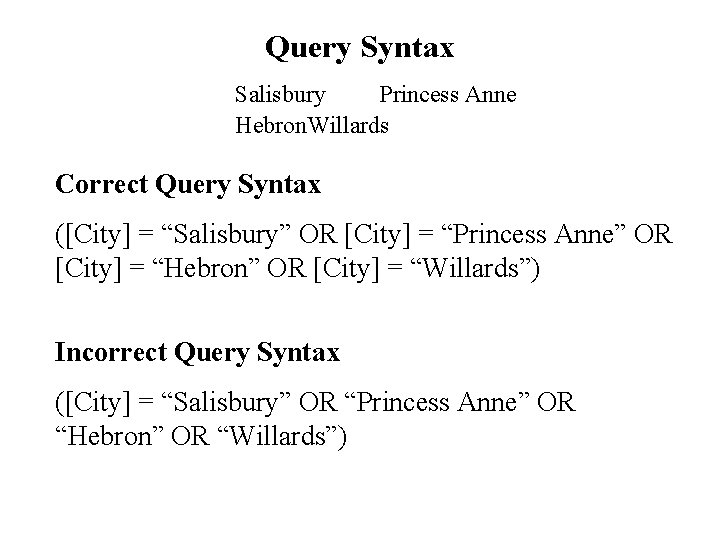 Query Syntax

Salisbury Princess Anne
HebronWillards

Correct Query Syntax

([City] = "Salisbury" OR [City] = "Princess Anne" OR [City] = "Hebron" OR [City] = "Willards")

Incorrect Query Syntax

([City] = "Salisbury" OR "Princess Anne" OR "Hebron" OR "Willards")